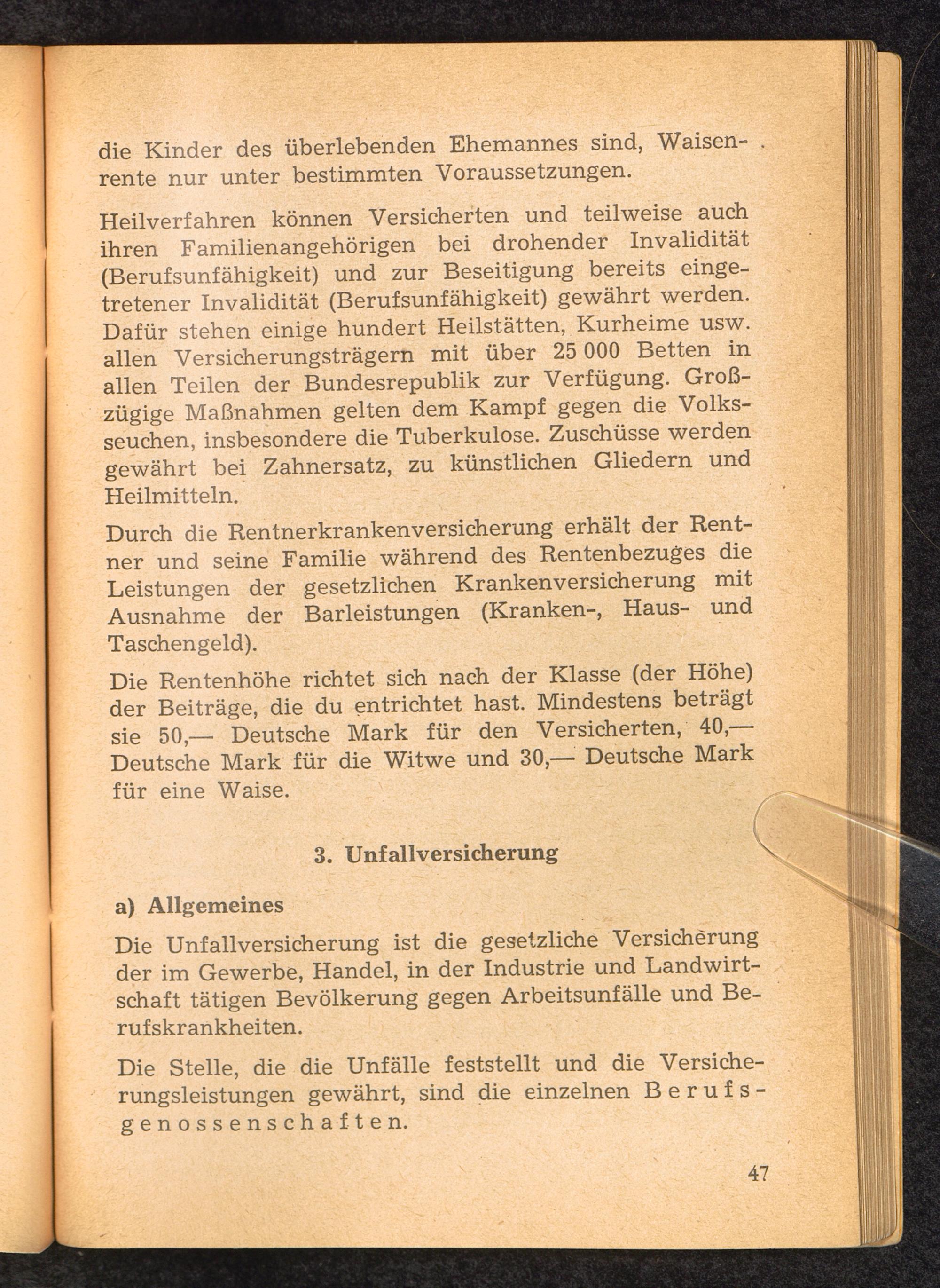 die Kinder des überlebenden Ehemannes sind, Waisenrente nur unter bestimmten Voraussetzungen.

Heilverfahren können Versicherten und teilweise auch ihren Familienangehörigen bei drohender Invalidität (Berufsunfähigkeit) und zur Beseitigung bereits eingetretener Invalidität (Berufsunfähigkeit) gewährt werden. Dafür stehen einige hundert Heilstätten, Kurheime usw. allen Versicherungsträgern mit über 25 000 Betten in allen Teilen der Bundesrepublik zur Verfügung. Großzügige Maßnahmen gelten dem Kampf gegen die Volksseuchen, insbesondere die Tuberkulose. Zuschüsse werden gewährt bei Zahnersatz, zu künstlichen Gliedern und Heilmitteln.

Durch die Rentnerkrankenversicherung erhält der Rentner und seine Familie während des Rentenbezuges die Leistungen der gesetzlichen Krankenversicherung mit Ausnahme der Barleistungen (Kranken-, Haus- und Taschengeld).

Die Rentenhöhe richtet sich nach der Klasse (der Höhe) der Beiträge, die du entrichtet hast. Mindestens beträgt sie 50,— Deutsche Mark für den Versicherten, 40,— Deutsche Mark für die Witwe und 30,— Deutsche Mark für eine Waise.

3. Unfallversicherung

a) Allgemeines

Die Unfallversicherung ist die gesetzliche Versicherung der im Gewerbe, Handel, in der Industrie und Landwirtschaft tätigen Bevölkerung gegen Arbeitsunfälle und Berufskrankheiten.

Die Stelle, die die Unfälle feststellt und die Versicherungsleistungen gewährt, sind die einzelnen Berufsgenossenschaften.

47